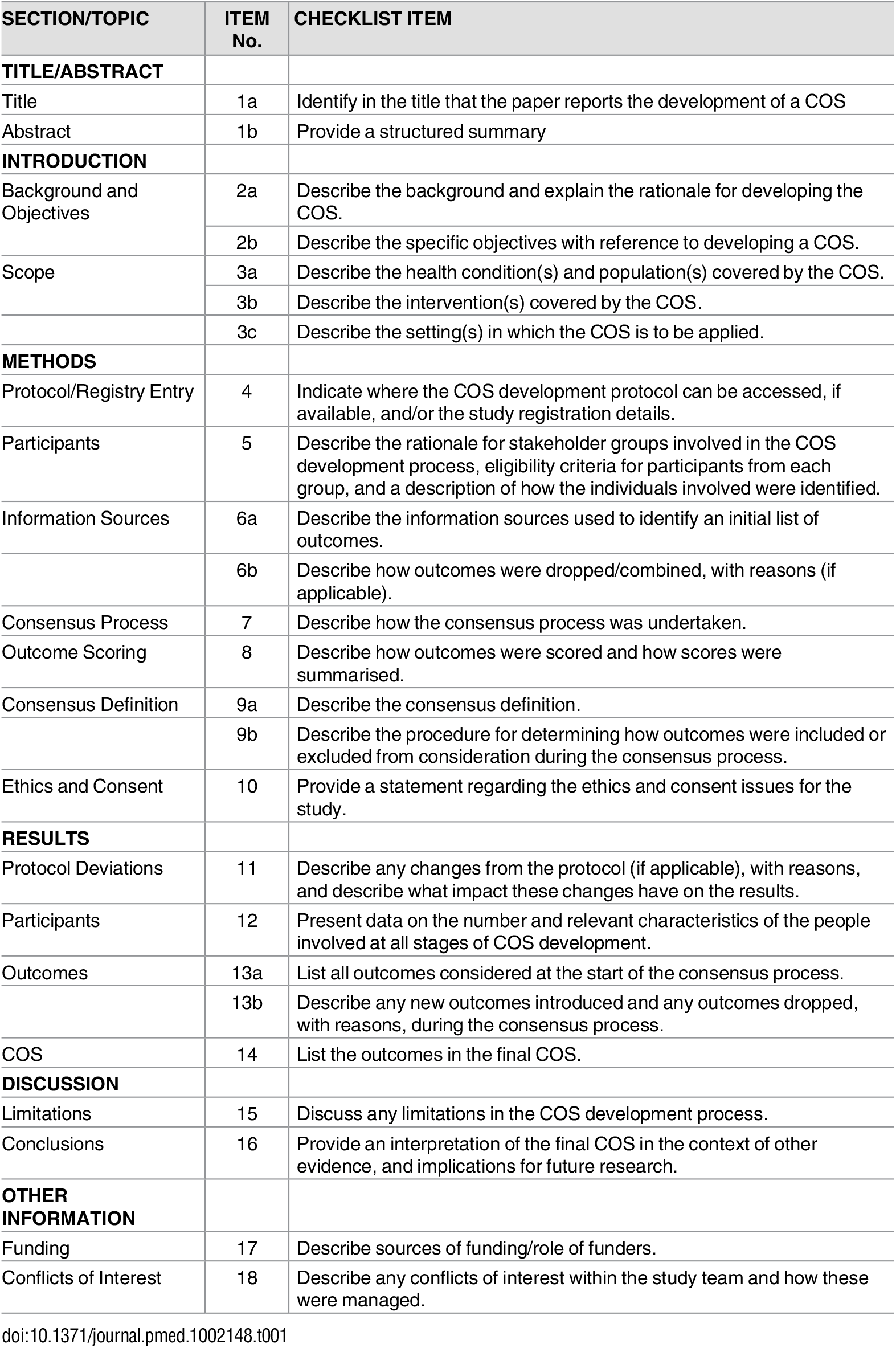 | SECTION/TOPIC | ITEM No. | CHECKLIST ITEM |
|---|---|---|
| TITLE/ABSTRACT | | |
| Title | 1a | Identify in the title that the paper reports the development of a COS |
| Abstract | 1b | Provide a structured summary |
| INTRODUCTION | | |
| Background and Objectives | 2a | Describe the background and explain the rationale for developing the COS. |
| | 2b | Describe the specific objectives with reference to developing a COS. |
| Scope | 3a | Describe the health condition(s) and population(s) covered by the COS. |
| | 3b | Describe the intervention(s) covered by the COS. |
| | 3c | Describe the setting(s) in which the COS is to be applied. |
| METHODS | | |
| Protocol/Registry Entry | 4 | Indicate where the COS development protocol can be accessed, if available, and/or the study registration details. |
| Participants | 5 | Describe the rationale for stakeholder groups involved in the COS development process, eligibility criteria for participants from each group, and a description of how the individuals involved were identified. |
| Information Sources | 6a | Describe the information sources used to identify an initial list of outcomes. |
| | 6b | Describe how outcomes were dropped/combined, with reasons (if applicable). |
| Consensus Process | 7 | Describe how the consensus process was undertaken. |
| Outcome Scoring | 8 | Describe how outcomes were scored and how scores were summarised. |
| Consensus Definition | 9a | Describe the consensus definition. |
| | 9b | Describe the procedure for determining how outcomes were included or excluded from consideration during the consensus process. |
| Ethics and Consent | 10 | Provide a statement regarding the ethics and consent issues for the study. |
| RESULTS | | |
| Protocol Deviations | 11 | Describe any changes from the protocol (if applicable), with reasons, and describe what impact these changes have on the results. |
| Participants | 12 | Present data on the number and relevant characteristics of the people involved at all stages of COS development. |
| Outcomes | 13a | List all outcomes considered at the start of the consensus process. |
| | 13b | Describe any new outcomes introduced and any outcomes dropped, with reasons, during the consensus process. |
| COS | 14 | List the outcomes in the final COS. |
| DISCUSSION | | |
| Limitations | 15 | Discuss any limitations in the COS development process. |
| Conclusions | 16 | Provide an interpretation of the final COS in the context of other evidence, and implications for future research. |
| OTHER INFORMATION | | |
| Funding | 17 | Describe sources of funding/role of funders. |
| Conflicts of Interest | 18 | Describe any conflicts of interest within the study team and how these were managed. |

doi:10.1371/journal.pmed.1002148.t001